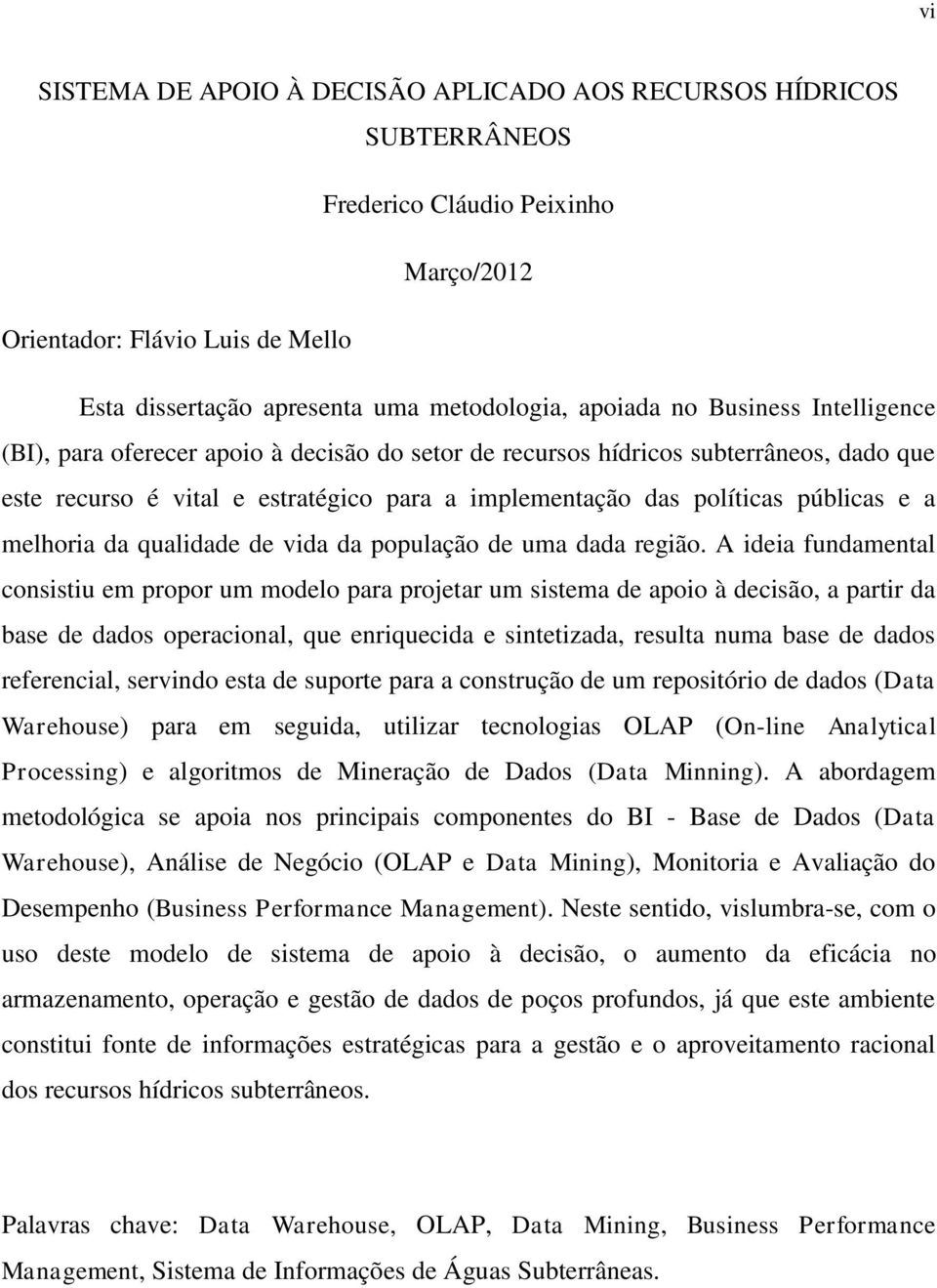 vi

SISTEMA DE APOIO À DECISÃO APLICADO AOS RECURSOS HÍDRICOS SUBTERRÂNEOS

Frederico Cláudio Peixinho

Março/2012

Orientador: Flávio Luis de Mello

Esta dissertação apresenta uma metodologia, apoiada no Business Intelligence (BI), para oferecer apoio à decisão do setor de recursos hídricos subterrâneos, dado que este recurso é vital e estratégico para a implementação das políticas públicas e a melhoria da qualidade de vida da população de uma dada região. A ideia fundamental consistiu em propor um modelo para projetar um sistema de apoio à decisão, a partir da base de dados operacional, que enriquecida e sintetizada, resulta numa base de dados referencial, servindo esta de suporte para a construção de um repositório de dados (Data Warehouse) para em seguida, utilizar tecnologias OLAP (On-line Analytical Processing) e algoritmos de Mineração de Dados (Data Minning). A abordagem metodológica se apoia nos principais componentes do BI - Base de Dados (Data Warehouse), Análise de Negócio (OLAP e Data Mining), Monitoria e Avaliação do Desempenho (Business Performance Management). Neste sentido, vislumbra-se, com o uso deste modelo de sistema de apoio à decisão, o aumento da eficácia no armazenamento, operação e gestão de dados de poços profundos, já que este ambiente constitui fonte de informações estratégicas para a gestão e o aproveitamento racional dos recursos hídricos subterrâneos.

Palavras chave: Data Warehouse, OLAP, Data Mining, Business Performance Management, Sistema de Informações de Águas Subterrâneas.